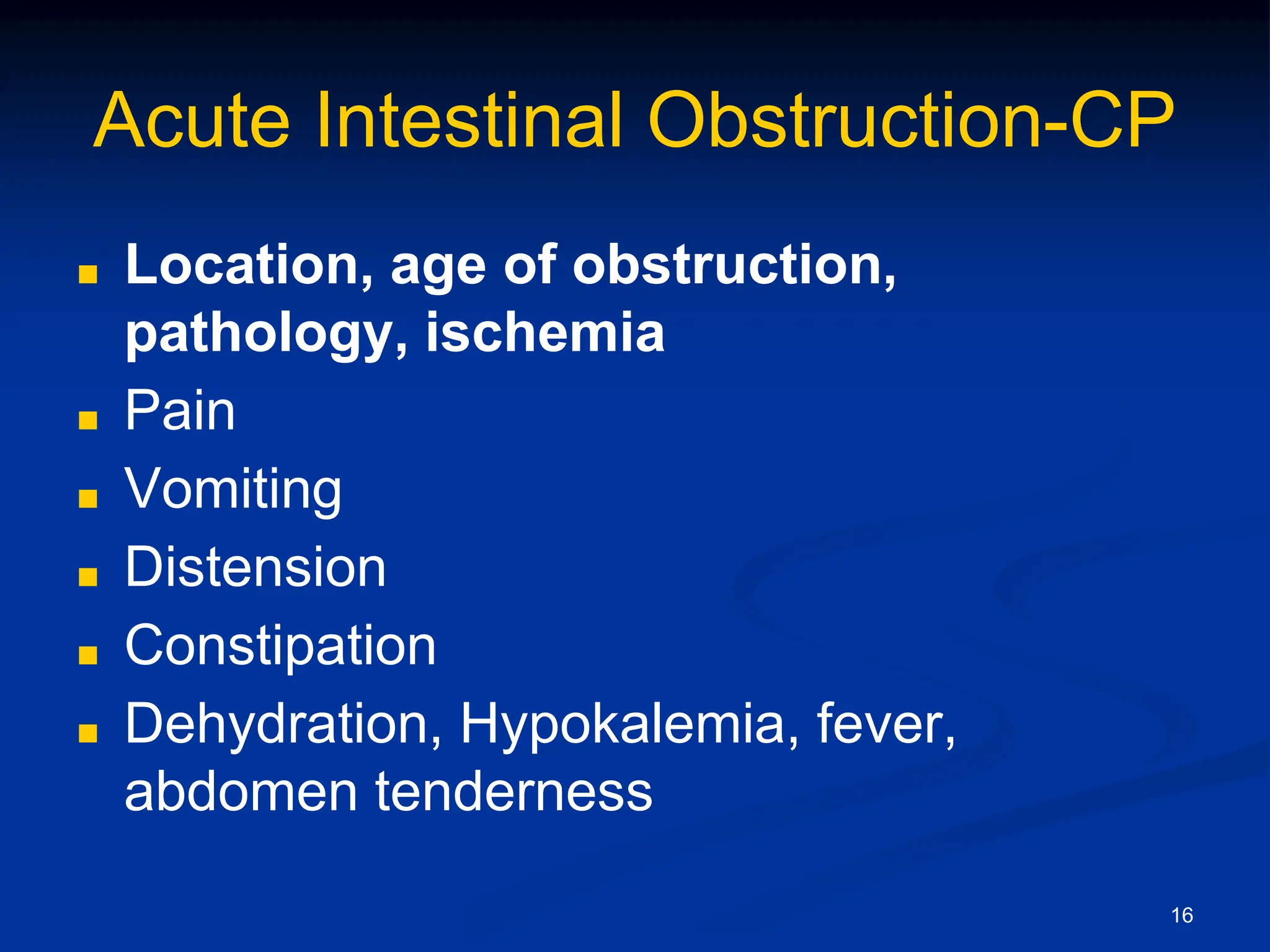 Acute Intestinal Obstruction-CP

- Location, age of obstruction, pathology, ischemia
- Pain
- Vomiting
- Distension
- Constipation
- Dehydration, Hypokalemia, fever, abdomen tenderness

16